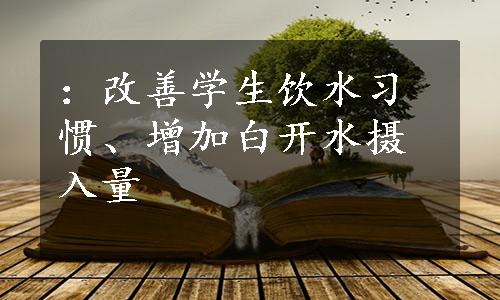 ：改善学生饮水习惯、增加白开水摄入量